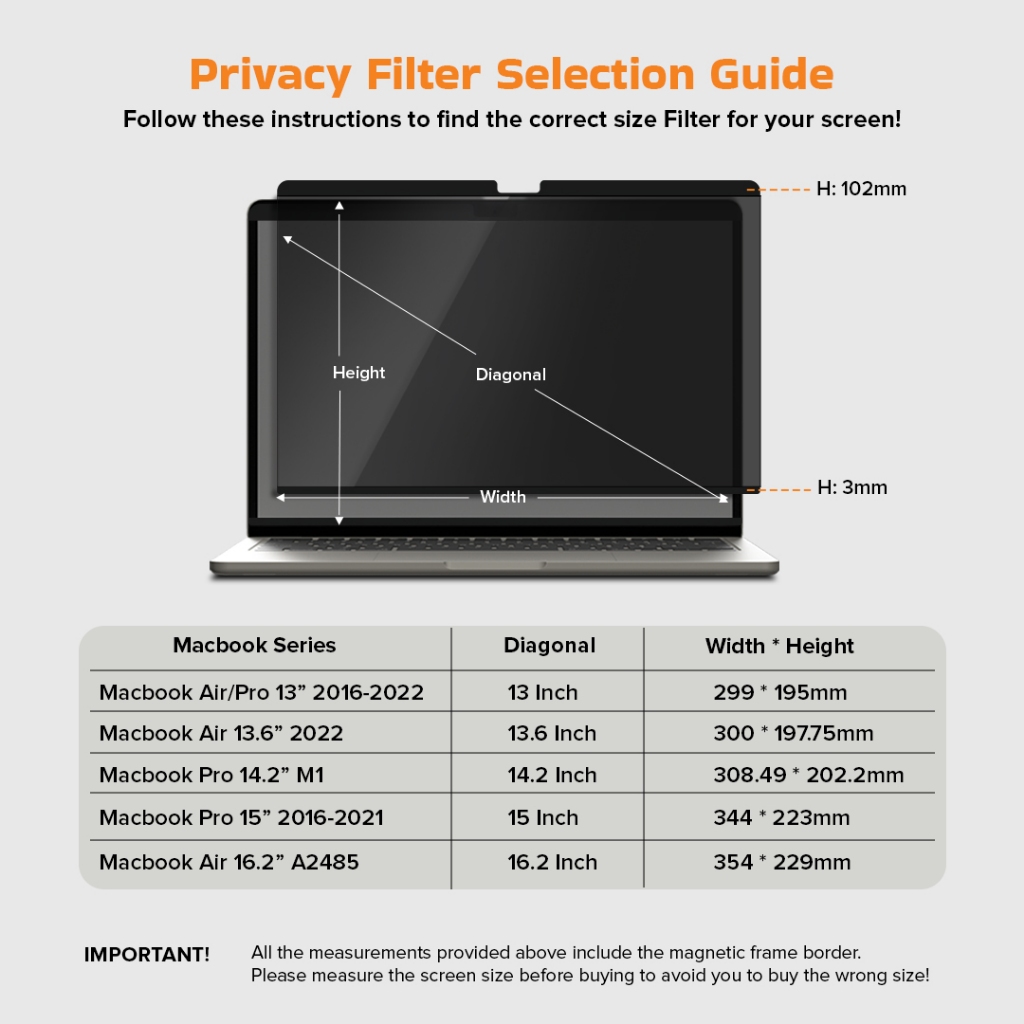 Privacy Filter Selection Guide

Follow these instructions to find the correct size Filter for your screen!

H: 102mm

Height

Diagonal

Width

H: 3mm

| Macbook Series | Diagonal | Width * Height |
|---|---|---|
| Macbook Air/Pro 13” 2016-2022 | 13 Inch | 299 * 195mm |
| Macbook Air 13.6” 2022 | 13.6 Inch | 300 * 197.75mm |
| Macbook Pro 14.2” M1 | 14.2 Inch | 308.49 * 202.2mm |
| Macbook Pro 15” 2016-2021 | 15 Inch | 344 * 223mm |
| Macbook Air 16.2” A2485 | 16.2 Inch | 354 * 229mm |

IMPORTANT! All the measurements provided above include the magnetic frame border. Please measure the screen size before buying to avoid you to buy the wrong size!